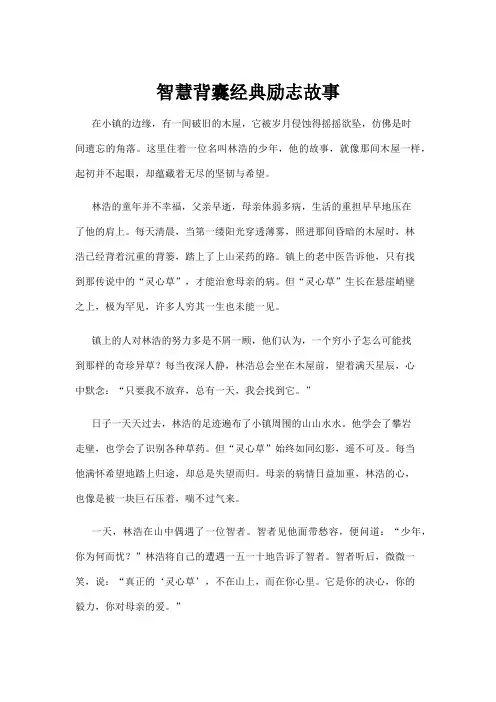 智慧背囊经典励志故事

在小镇的边缘，有一间破旧的木屋，它被岁月侵蚀得摇摇欲坠，仿佛是时间遗忘的角落。这里住着一位名叫林浩的少年，他的故事，就像那间木屋一样，起初并不起眼，却蕴藏着无尽的坚韧与希望。

林浩的童年并不幸福，父亲早逝，母亲体弱多病，生活的重担早早地压在了他的肩上。每天清晨，当第一缕阳光穿透薄雾，照进那间昏暗的木屋时，林浩已经背着沉重的背篓，踏上了上山采药的路。镇上的老中医告诉他，只有找到那传说中的“灵心草”，才能治愈母亲的病。但“灵心草”生长在悬崖峭壁之上，极为罕见，许多人穷其一生也未能一见。

镇上的人对林浩的努力多是不屑一顾，他们认为，一个穷小子怎么可能找到那样的奇珍异草？每当夜深人静，林浩总会坐在木屋前，望着满天星辰，心中默念：“只要我不放弃，总有一天，我会找到它。”

日子一天天过去，林浩的足迹遍布了小镇周围的山山水水。他学会了攀岩走壁，也学会了识别各种草药。但“灵心草”始终如同幻影，遥不可及。每当他满怀希望地踏上归途，却总是失望而归。母亲的病情日益加重，林浩的心，也像是被一块巨石压着，喘不过气来。

一天，林浩在山中偶遇了一位智者。智者见他面带愁容，便问道：“少年，你为何而忧？”林浩将自己的遭遇一五一十地告诉了智者。智者听后，微微一笑，说：“真正的‘灵心草’，不在山上，而在你心里。它是你的决心，你的毅力，你对母亲的爱。”